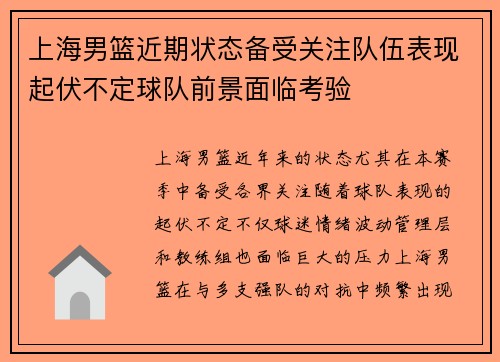 上海男篮近期状态备受关注队伍表现起伏不定球队前景面临考验

上海男篮近年来的状态尤其在本赛季中备受各界关注随着球队表现的起伏不定不仅球迷情绪波动管理层和教练组也面临巨大的压力上海男篮在与多支强队的对抗中频繁出现